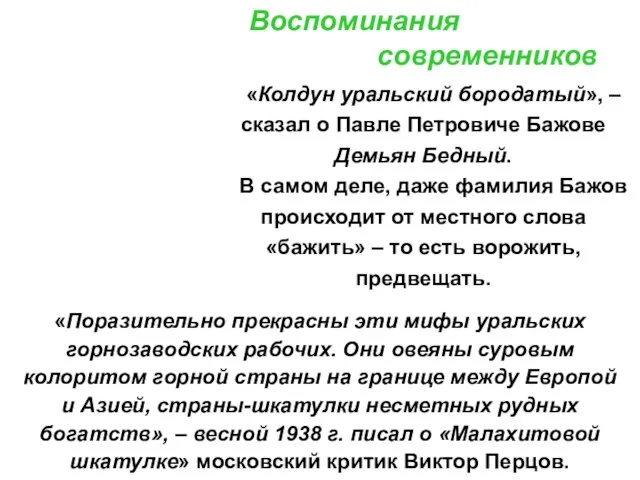 Воспоминания современников

«Колдун уральский бородатый», – сказал о Павле Петровиче Бажове Демьян Бедный.

В самом деле, даже фамилия Бажов происходит от местного слова «бажить» – то есть ворожить, предвещать.

«Поразительно прекрасны эти мифы уральских горнозаводских рабочих. Они овеяны суровым колоритом горной страны на границе между Европой и Азией, страны-шкатулки несметных рудных богатств», – весной 1938 г. писал о «Малахитовой шкатулке» московский критик Виктор Перцов.